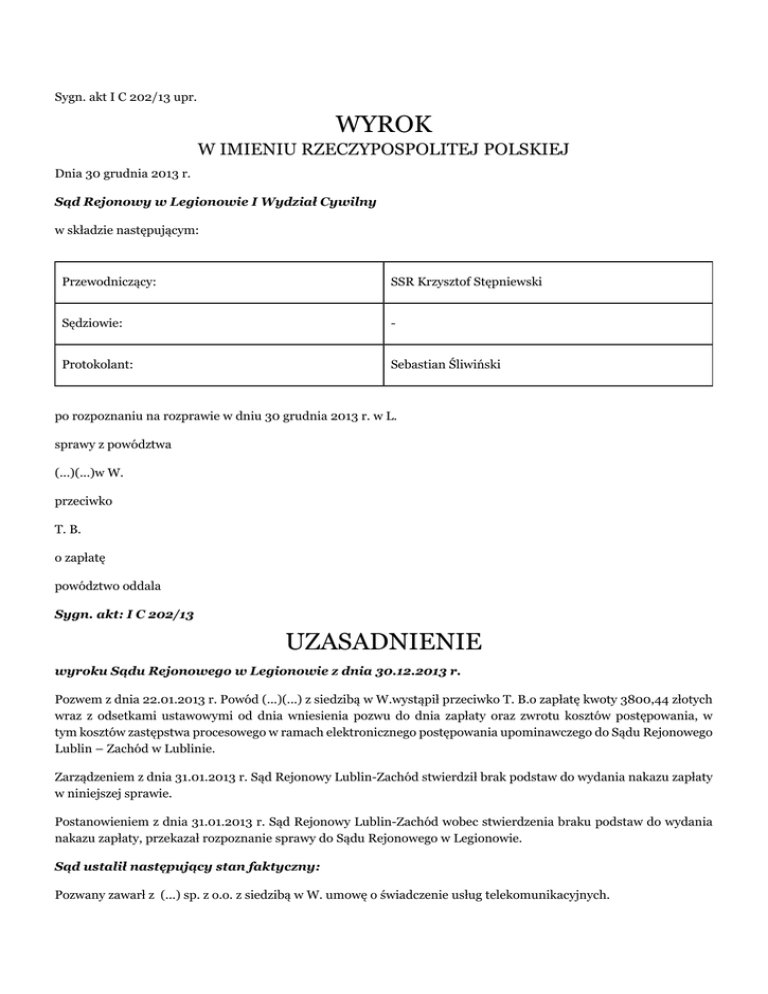 Sygn. akt I C 202/13 upr.

WYROK

W IMIENIU RZECZYPOSPOLITEJ POLSKIEJ

Dnia 30 grudnia 2013 r.

Sąd Rejonowy w Legionowie I Wydział Cywilny

w składzie następującym:

| Przewodniczący: | SSR Krzysztof Stępniewski |
|---|---|
| Sędziowie: | - |
| Protokolant: | Sebastian Śliwiński |

po rozpoznaniu na rozprawie w dniu 30 grudnia 2013 r. w L.

sprawy z powództwa

(...)(...)w W.

przeciwko

T. B.

o zapłatę

powództwo oddala

Sygn. akt: I C 202/13

UZASADNIENIE

wyroku Sądu Rejonowego w Legionowie z dnia 30.12.2013 r.

Pozwem z dnia 22.01.2013 r. Powód (...)(...) z siedzibą w W.wystąpił przeciwko T. B.o zapłatę kwoty 3800,44 złotych wraz z odsetkami ustawowymi od dnia wniesienia pozwu do dnia zapłaty oraz zwrotu kosztów postępowania, w tym kosztów zastępstwa procesowego w ramach elektronicznego postępowania upominawczego do Sądu Rejonowego Lublin – Zachód w Lublinie.

Zarządzeniem z dnia 31.01.2013 r. Sąd Rejonowy Lublin-Zachód stwierdził brak podstaw do wydania nakazu zapłaty w niniejszej sprawie.

Postanowieniem z dnia 31.01.2013 r. Sąd Rejonowy Lublin-Zachód wobec stwierdzenia braku podstaw do wydania nakazu zapłaty, przekazał rozpoznanie sprawy do Sądu Rejonowego w Legionowie.

Sąd ustalił następujący stan faktyczny:

Pozwany zawarł z (...) sp. z o.o. z siedzibą w W. umowę o świadczenie usług telekomunikacyjnych.